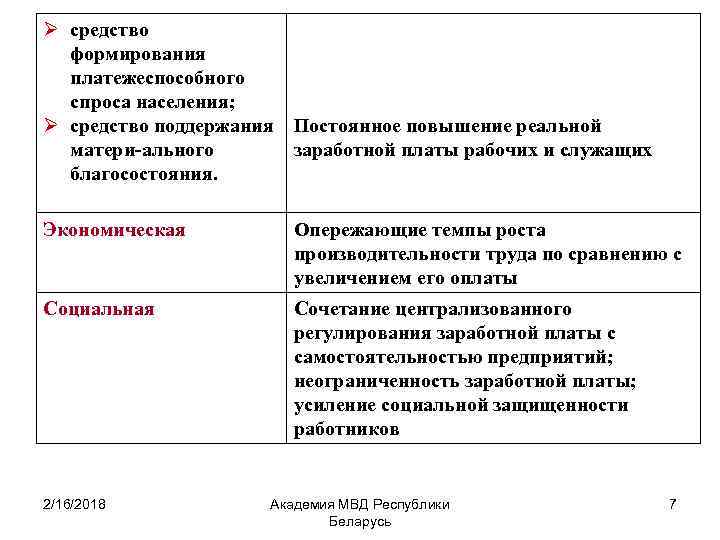 | | |
|---|---|
| ➢ средство формирования платежеспособного спроса населения; ➢ средство поддержания матери-ального благосостояния. | Постоянное повышение реальной заработной платы рабочих и служащих |
| Экономическая | Опережающие темпы роста производительности труда по сравнению с увеличением его оплаты |
| Социальная | Сочетание централизованного регулирования заработной платы с самостоятельностью предприятий; неограниченность заработной платы; усиление социальной защищенности работников |

2/16/2018

Академия МВД Республики Беларусь

7